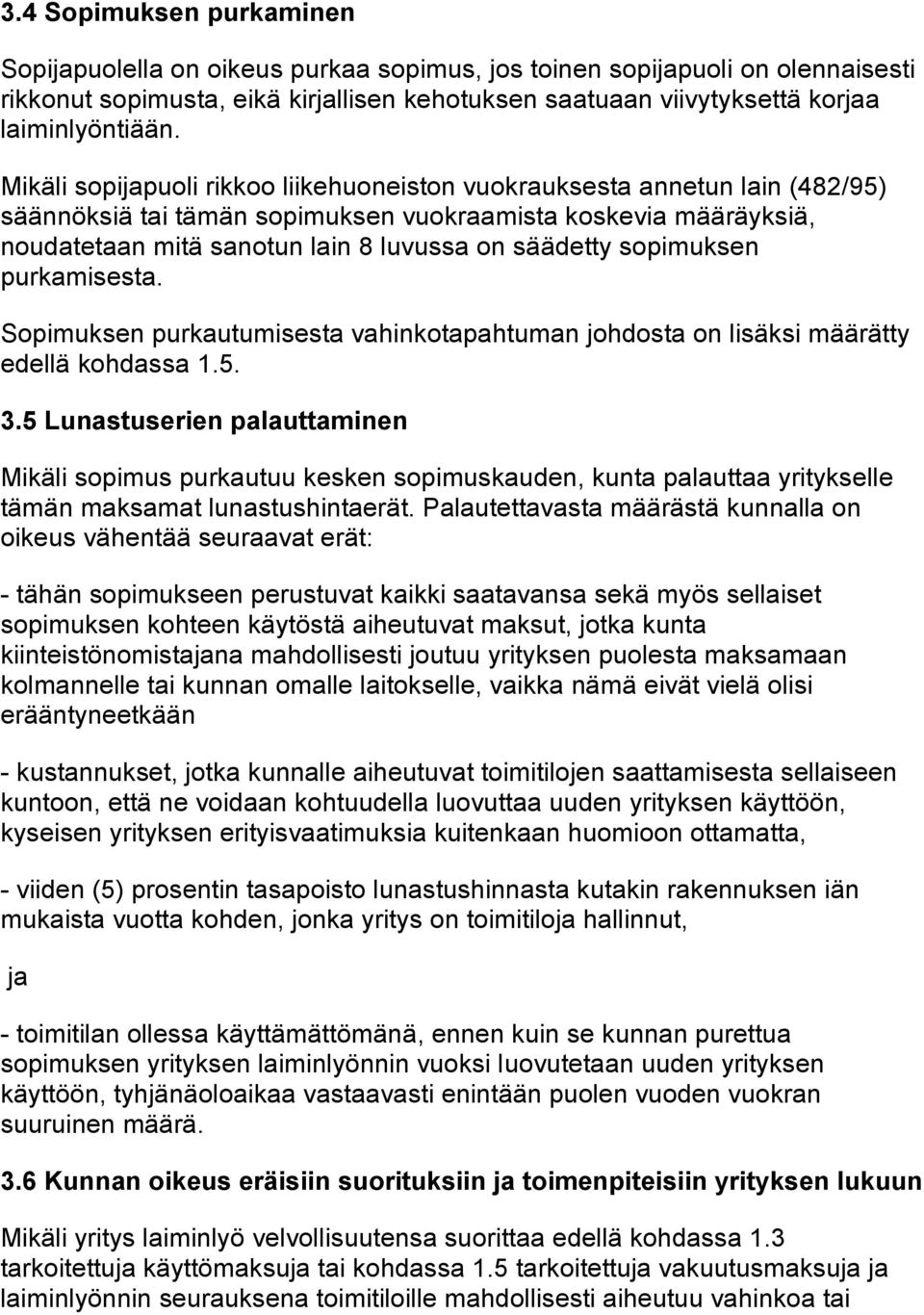 3.4 Sopimuksen purkaminen

Sopijapuolella on oikeus purkaa sopimus, jos toinen sopijapuoli on olennaisesti rikkonut sopimusta, eikä kirjallisen kehotuksen saatuaan viivytyksettä korjaa laiminlyöntiään.

Mikäli sopijapuoli rikkoo liikehuoneiston vuokrauksesta annetun lain (482/95) säännöksiä tai tämän sopimuksen vuokraamista koskevia määräyksiä, noudatetaan mitä sanotun lain 8 luvussa on säädetty sopimuksen purkamisesta.

Sopimuksen purkautumisesta vahinkotapahtuman johdosta on lisäksi määrätty edellä kohdassa 1.5.

3.5 Lunastuserien palauttaminen

Mikäli sopimus purkautuu kesken sopimuskauden, kunta palauttaa yritykselle tämän maksamat lunastushintaerät. Palautettavasta määrästä kunnalla on oikeus vähentää seuraavat erät:

- tähän sopimukseen perustuvat kaikki saatavansa sekä myös sellaiset sopimuksen kohteen käytöstä aiheutuvat maksut, jotka kunta kiinteistönomistajana mahdollisesti joutuu yrityksen puolesta maksamaan kolmannelle tai kunnan omalle laitokselle, vaikka nämä eivät vielä olisi erääntyneetkään

- kustannukset, jotka kunnalle aiheutuvat toimitilojen saattamisesta sellaiseen kuntoon, että ne voidaan kohtuudella luovuttaa uuden yrityksen käyttöön, kyseisen yrityksen erityisvaatimuksia kuitenkaan huomioon ottamatta,

- viiden (5) prosentin tasapoisto lunastushinnasta kutakin rakennuksen iän mukaista vuotta kohden, jonka yritys on toimitiloja hallinnut,

ja

- toimitilan ollessa käyttämättömänä, ennen kuin se kunnan purettua sopimuksen yrityksen laiminlyönnin vuoksi luovutetaan uuden yrityksen käyttöön, tyhjänäoloaikaa vastaavasti enintään puolen vuoden vuokran suuruinen määrä.

3.6 Kunnan oikeus eräisiin suorituksiin ja toimenpiteisiin yrityksen lukuun

Mikäli yritys laiminlyö velvollisuutensa suorittaa edellä kohdassa 1.3 tarkoitettuja käyttömaksuja tai kohdassa 1.5 tarkoitettuja vakuutusmaksuja ja laiminlyönnin seurauksena toimitiloille mahdollisesti aiheutuu vahinkoa tai